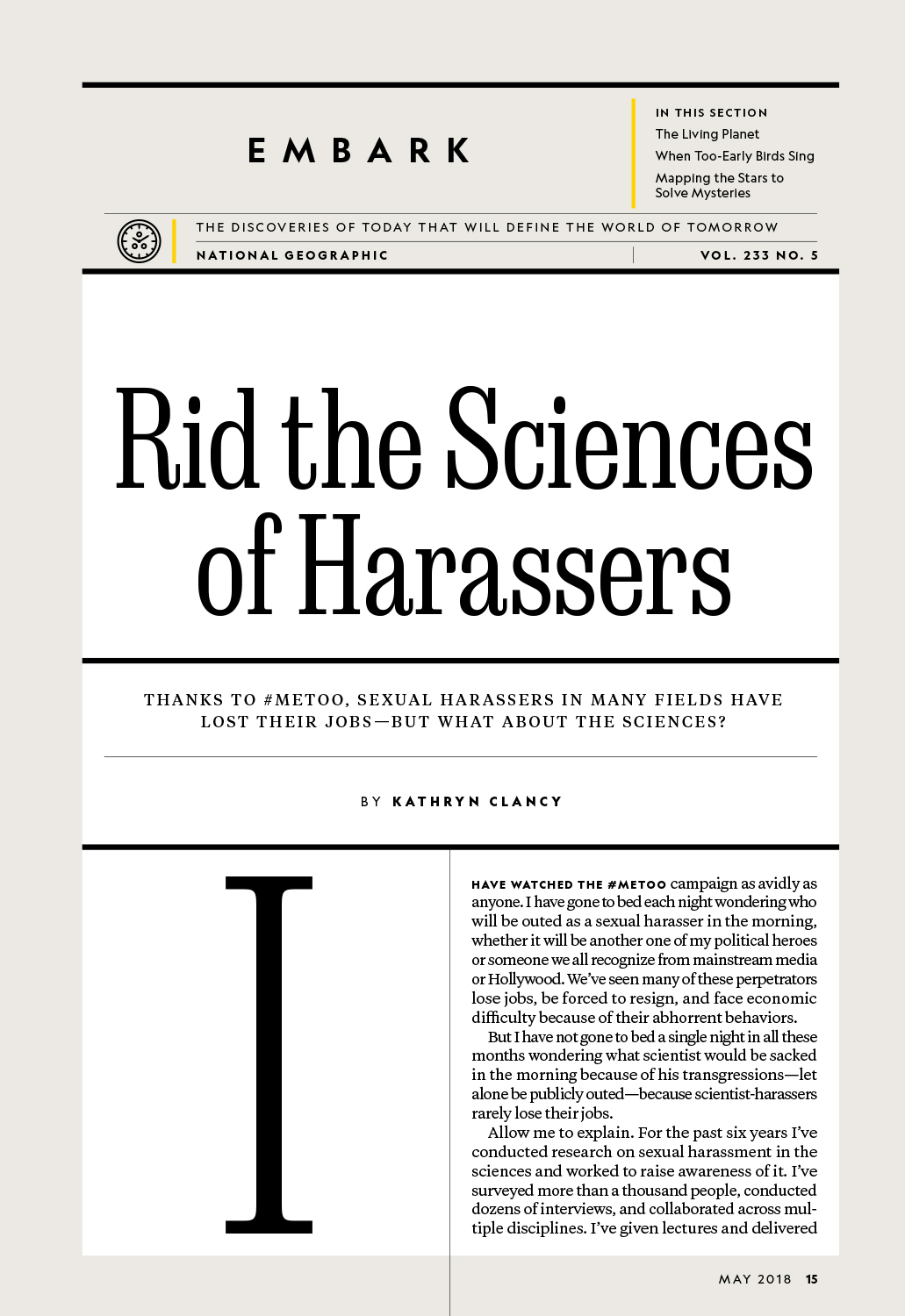 EMBARK

IN THIS SECTION
The Living Planet
When Too-Early Birds Sing
Mapping the Stars to Solve Mysteries

THE DISCOVERIES OF TODAY THAT WILL DEFINE THE WORLD OF TOMORROW

NATIONAL GEOGRAPHIC

VOL. 233 NO. 5

Rid the Sciences of Harassers

THANKS TO #METOO, SEXUAL HARASSERS IN MANY FIELDS HAVE LOST THEIR JOBS—BUT WHAT ABOUT THE SCIENCES?

BY KATHRYN CLANCY

I HAVE WATCHED THE #METOO campaign as avidly as anyone. I have gone to bed each night wondering who will be outed as a sexual harasser in the morning, whether it will be another one of my political heroes or someone we all recognize from mainstream media or Hollywood. We've seen many of these perpetrators lose jobs, be forced to resign, and face economic difficulty because of their abhorrent behaviors.

But I have not gone to bed a single night in all these months wondering what scientist would be sacked in the morning because of his transgressions—let alone be publicly outed—because scientist-harassers rarely lose their jobs.

Allow me to explain. For the past six years I've conducted research on sexual harassment in the sciences and worked to raise awareness of it. I've surveyed more than a thousand people, conducted dozens of interviews, and collaborated across multiple disciplines. I've given lectures and delivered

MAY 2018 15